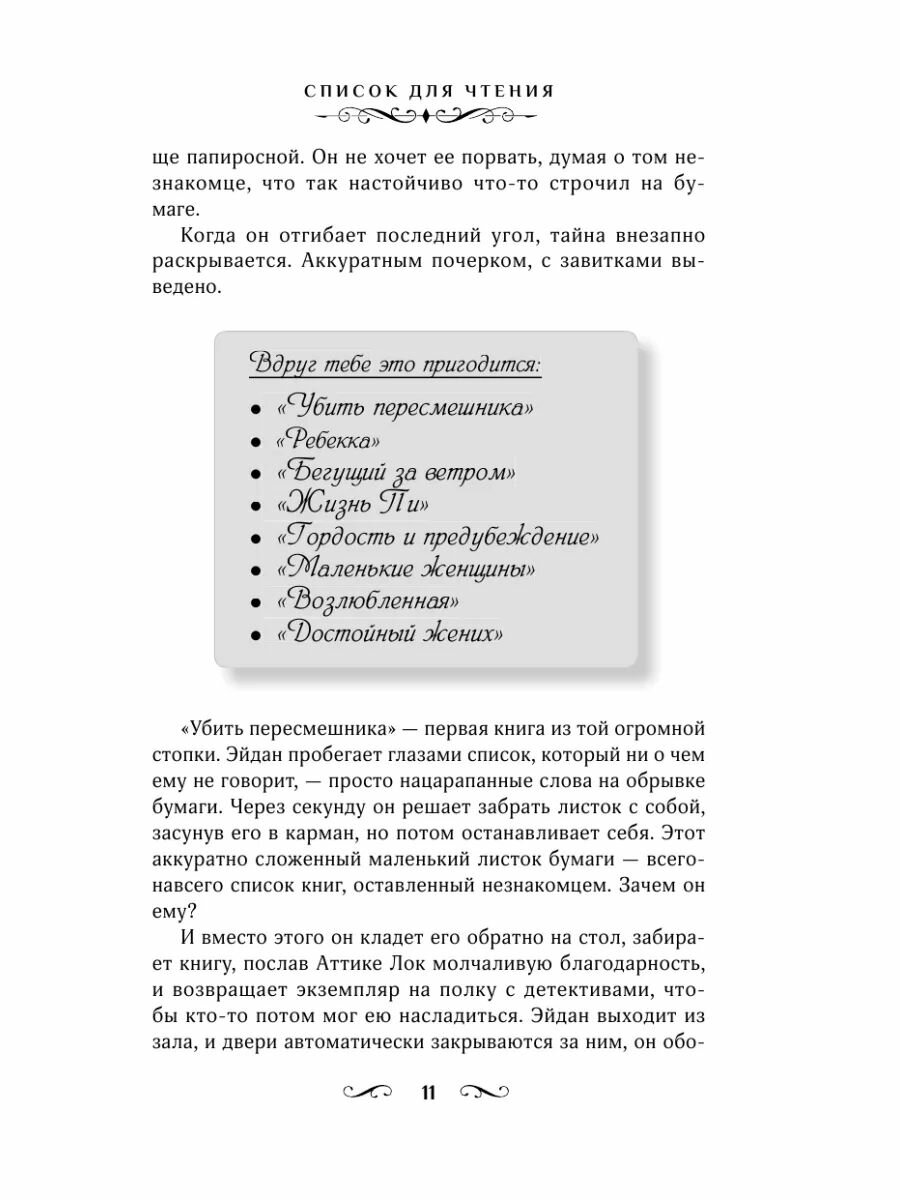 СПИСОК ДЛЯ ЧТЕНИЯ

ще папиросной. Он не хочет ее порвать, думая о том незнакомце, что так настойчиво что-то строчил на бумаге.

Когда он отгибает последний угол, тайна внезапно раскрывается. Аккуратным почерком, с завитками выведено.

Вдруг тебе это пригодится:
• «Убить пересмешника»
• «Ребекка»
• «Бегущий за ветром»
• «Жизнь Пи»
• «Гордость и предубеждение»
• «Маленькие женщины»
• «Возлюбленная»
• «Достойный жених»

«Убить пересмешника» — первая книга из той огромной стопки. Эйдан пробегает глазами список, который ни о чем ему не говорит, — просто нацарапанные слова на обрывке бумаги. Через секунду он решает забрать листок с собой, засунув его в карман, но потом останавливает себя. Этот аккуратно сложенный маленький листок бумаги — всего-навсего список книг, оставленный незнакомцем. Зачем он ему?

И вместо этого он кладет его обратно на стол, забирает книгу, послав Аттике Лок молчаливую благодарность, и возвращает экземпляр на полку с детективами, чтобы кто-то потом мог ею насладиться. Эйдан выходит из зала, и двери автоматически закрываются за ним, он обо-

11